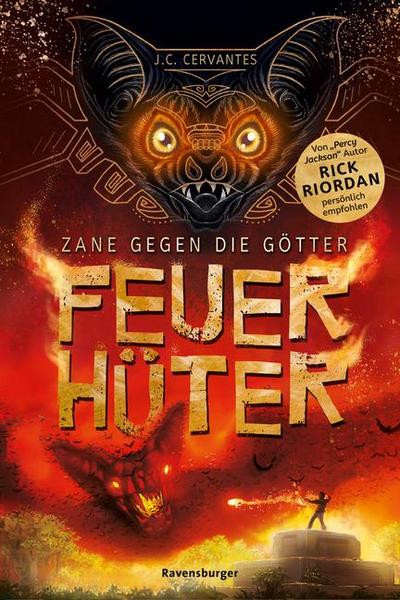 J.C. CERVANTES

Von „Percy Jackson" Autor RICK RIORDAN persönlich empfohlen

ZANE GEGEN DIE GÖTTER

FEUER HÜTER

Ravensburger